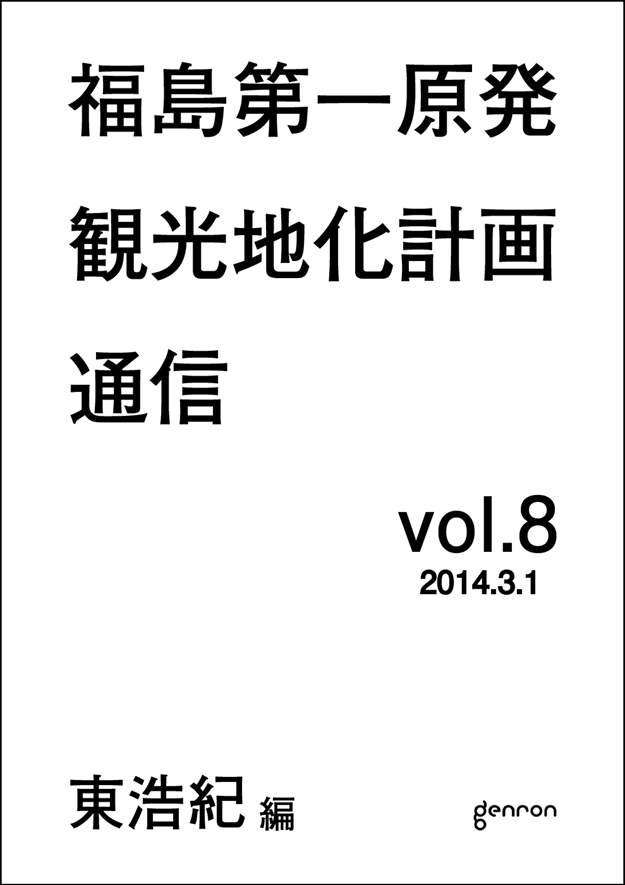 福島第一原発
観光地化計画
通信

vol.8
2014.3.1

東浩紀 編

genron